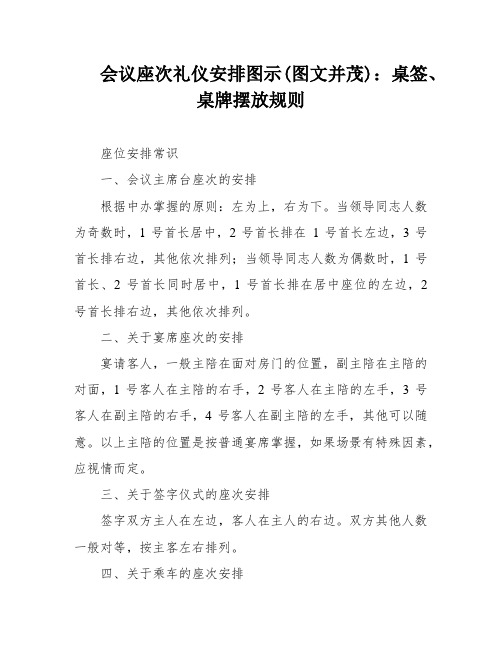 会议座次礼仪安排图示(图文并茂)：桌签、桌牌摆放规则

座位安排常识

一、会议主席台座次的安排

根据中办掌握的原则：左为上，右为下。当领导同志人数为奇数时，1 号首长居中，2 号首长排在 1 号首长左边，3 号首长排右边，其他依次排列；当领导同志人数为偶数时，1 号首长、2 号首长同时居中，1 号首长排在居中座位的左边，2 号首长排右边，其他依次排列。

二、关于宴席座次的安排

宴请客人，一般主陪在面对房门的位置，副主陪在主陪的对面，1 号客人在主陪的右手，2 号客人在主陪的左手，3 号客人在副主陪的右手，4 号客人在副主陪的左手，其他可以随意。以上主陪的位置是按普通宴席掌握，如果场景有特殊因素，应视情而定。

三、关于签字仪式的座次安排

签字双方主人在左边，客人在主人的右边。双方其他人数一般对等，按主客左右排列。

四、关于乘车的座次安排